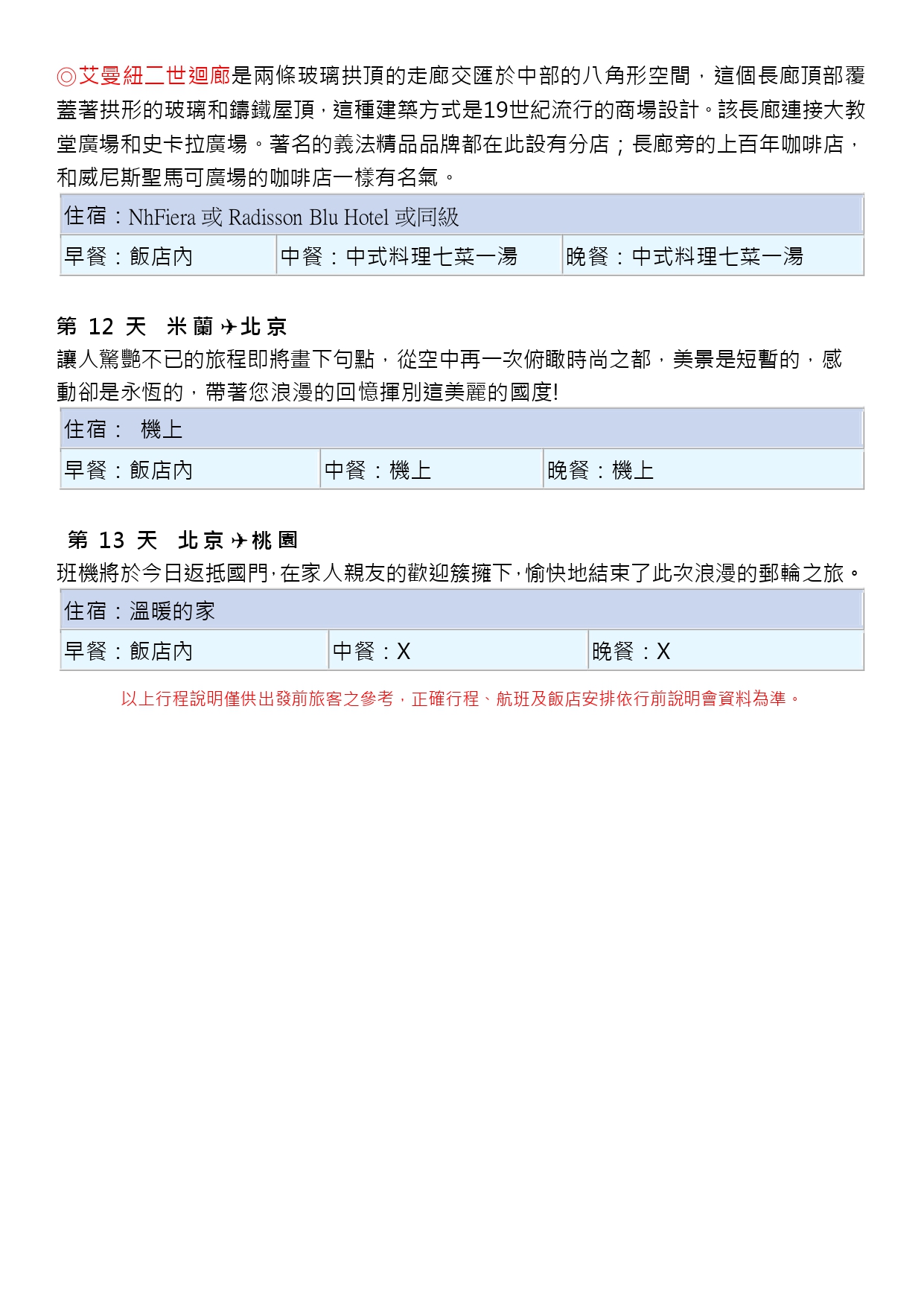 ◎艾曼紐二世迴廊是兩條玻璃拱頂的走廊交匯於中部的八角形空間，這個長廊頂部覆蓋著拱形的玻璃和鑄鐵屋頂，這種建築方式是19世紀流行的商場設計。該長廊連接大教堂廣場和史卡拉廣場。著名的義法精品品牌都在此設有分店；長廊旁的上百年咖啡店，和威尼斯聖馬可廣場的咖啡店一樣有名氣。

| 住宿：NhFiera 或 Radisson Blu Hotel 或同級 | | |
|---|---|---|
| 早餐：飯店內 | 中餐：中式料理七菜一湯 | 晚餐：中式料理七菜一湯 |

第 12 天 米蘭✈北京
讓人驚艷不已的旅程即將畫下句點，從空中再一次俯瞰時尚之都，美景是短暫的，感動卻是永恆的，帶著您浪漫的回憶揮別這美麗的國度!

| 住宿： 機上 | | |
|---|---|---|
| 早餐：飯店內 | 中餐：機上 | 晚餐：機上 |

第 13 天 北京✈桃園
班機將於今日返抵國門，在家人親友的歡迎簇擁下，愉快地結束了此次浪漫的郵輪之旅。

| 住宿：溫暖的家 | | |
|---|---|---|
| 早餐：飯店內 | 中餐：X | 晚餐：X |

以上行程說明僅供出發前旅客之參考，正確行程、航班及飯店安排依行前說明會資料為準。